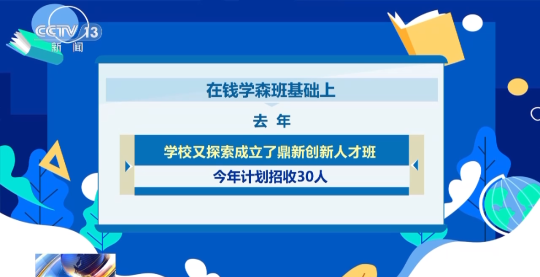 CCTV 13
新闻

在钱学森班基础上

去 年

学校又探索成立了鼎新创新人才班

今年计划招收30人